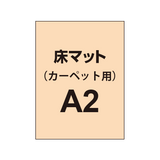 床マット
（カーペット用）
A2